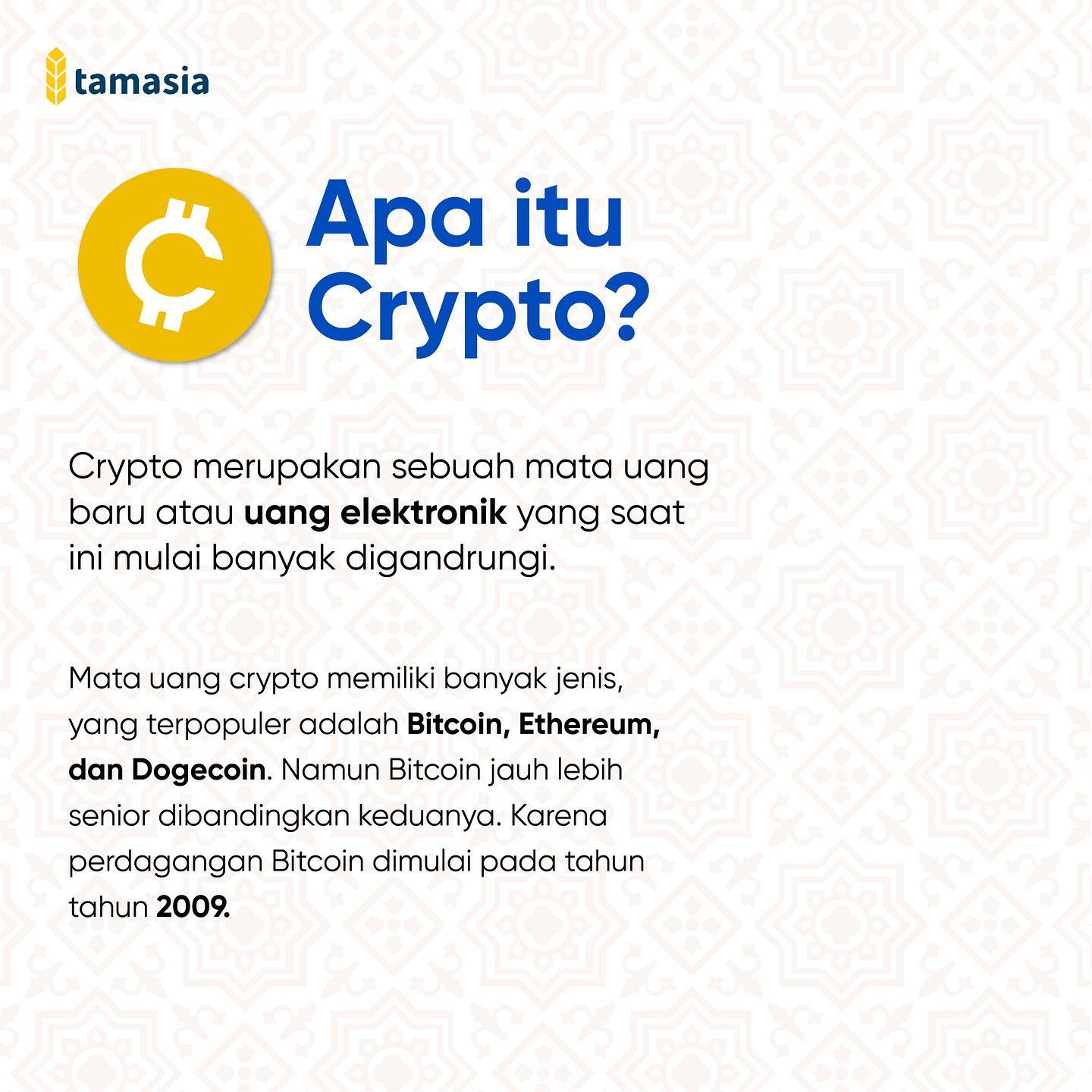 tamasia

Apa itu Crypto?

Crypto merupakan sebuah mata uang baru atau uang elektronik yang saat ini mulai banyak digandrungi.

Mata uang crypto memiliki banyak jenis, yang terpopuler adalah Bitcoin, Ethereum, dan Dogecoin. Namun Bitcoin jauh lebih senior dibandingkan keduanya. Karena perdagangan Bitcoin dimulai pada tahun tahun 2009.